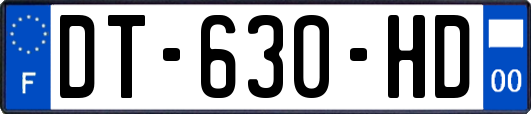 F
DT-630-HD
00